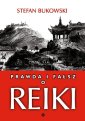 STEFAN BUKOWSKI

PRAWDA I FAŁSZ O

REIKI